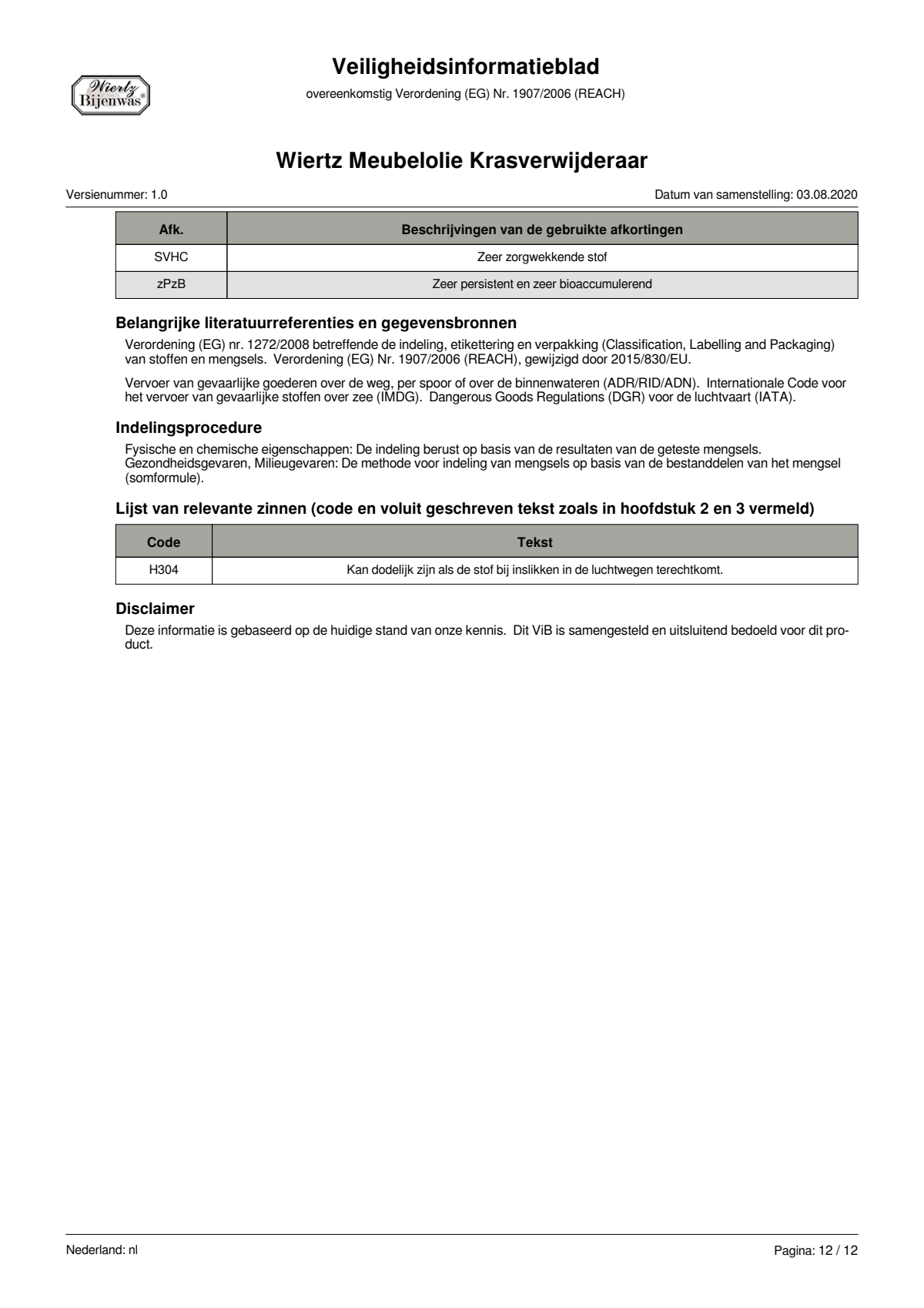 Wiertz Bijenwas

Veiligheidsinformatieblad

overeenkomstig Verordening (EG) Nr. 1907/2006 (REACH)

Wiertz Meubelolie Krasverwijderaar

Versienummer: 1.0

Datum van samenstelling: 03.08.2020

| Afk. | Beschrijvingen van de gebruikte afkortingen |
|---|---|
| SVHC | Zeer zorgwekkende stof |
| zPzB | Zeer persistent en zeer bioaccumulerend |

Belangrijke literatuurreferenties en gegevensbronnen

Verordening (EG) nr. 1272/2008 betreffende de indeling, etikettering en verpakking (Classification, Labelling and Packaging) van stoffen en mengsels. Verordening (EG) Nr. 1907/2006 (REACH), gewijzigd door 2015/830/EU.

Vervoer van gevaarlijke goederen over de weg, per spoor of over de binnenwateren (ADR/RID/ADN). Internationale Code voor het vervoer van gevaarlijke stoffen over zee (IMDG). Dangerous Goods Regulations (DGR) voor de luchtvaart (IATA).

Indelingsprocedure

Fysische en chemische eigenschappen: De indeling berust op basis van de resultaten van de geteste mengsels. Gezondheidsgevaren, Milieugevaren: De methode voor indeling van mengsels op basis van de bestanddelen van het mengsel (somformule).

Lijst van relevante zinnen (code en voluit geschreven tekst zoals in hoofdstuk 2 en 3 vermeld)

| Code | Tekst |
|---|---|
| H304 | Kan dodelijk zijn als de stof bij inslikken in de luchtwegen terechtkomt. |

Disclaimer

Deze informatie is gebaseerd op de huidige stand van onze kennis. Dit ViB is samengesteld en uitsluitend bedoeld voor dit product.

Nederland: nl

Pagina: 12 / 12